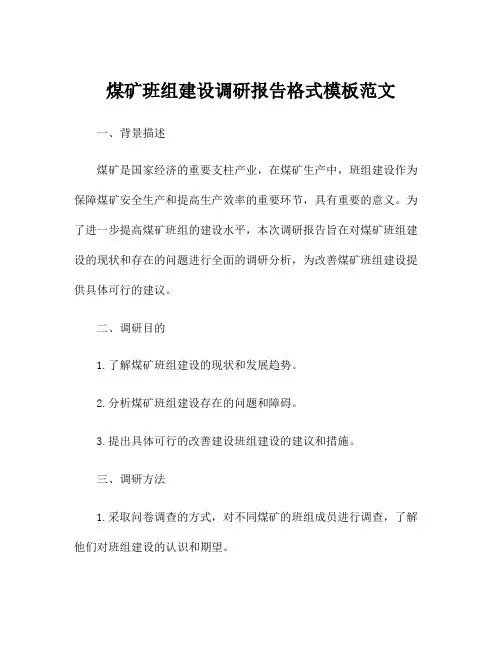 煤矿班组建设调研报告格式模板范文

一、背景描述

煤矿是国家经济的重要支柱产业，在煤矿生产中，班组建设作为保障煤矿安全生产和提高生产效率的重要环节，具有重要的意义。为了进一步提高煤矿班组的建设水平，本次调研报告旨在对煤矿班组建设的现状和存在的问题进行全面的调研分析，为改善煤矿班组建设提供具体可行的建议。

二、调研目的

1. 了解煤矿班组建设的现状和发展趋势。

2. 分析煤矿班组建设存在的问题和障碍。

3. 提出具体可行的改善建设班组建设的建议和措施。

三、调研方法

1. 采取问卷调查的方式，对不同煤矿的班组成员进行调查，了解他们对班组建设的认识和期望。